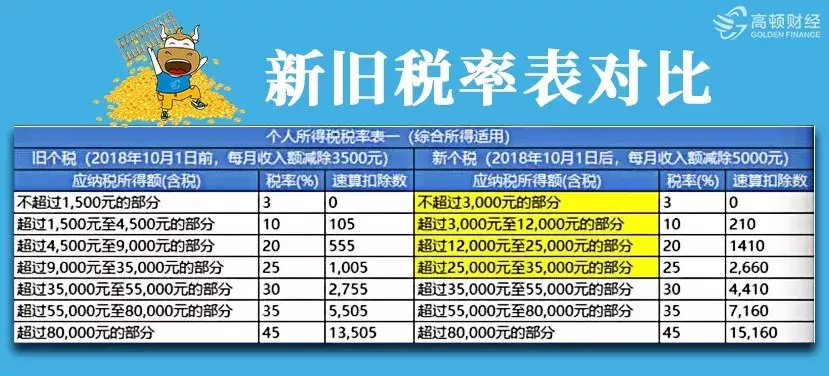 高顿财经
GOLDEN FINANCE

新旧税率表对比

个人所得税税率表一（综合所得适用）

| 旧个税（2018年10月1日前，每月收入额减除3500元） | | | 新个税（2018年10月1日后，每月收入额减除5000元） | | |
|---|---|---|---|---|---|
| 应纳税所得额(含税) | 税率(%) | 速算扣除数 | 应纳税所得额(含税) | 税率(%) | 速算扣除数 |
| 不超过1,500元的部分 | 3 | 0 | 不超过3,000元的部分 | 3 | 0 |
| 超过1,500元至4,500元的部分 | 10 | 105 | 超过3,000元至12,000元的部分 | 10 | 210 |
| 超过4,500元至9,000元的部分 | 20 | 555 | 超过12,000元至25,000元的部分 | 20 | 1410 |
| 超过9,000元至35,000元的部分 | 25 | 1,005 | 超过25,000元至35,000元的部分 | 25 | 2,660 |
| 超过35,000元至55,000元的部分 | 30 | 2,755 | 超过35,000元至55,000元的部分 | 30 | 4,410 |
| 超过55,000元至80,000元的部分 | 35 | 5,505 | 超过55,000元至80,000元的部分 | 35 | 7,160 |
| 超过80,000元的部分 | 45 | 13,505 | 超过80,000元的部分 | 45 | 15,160 |